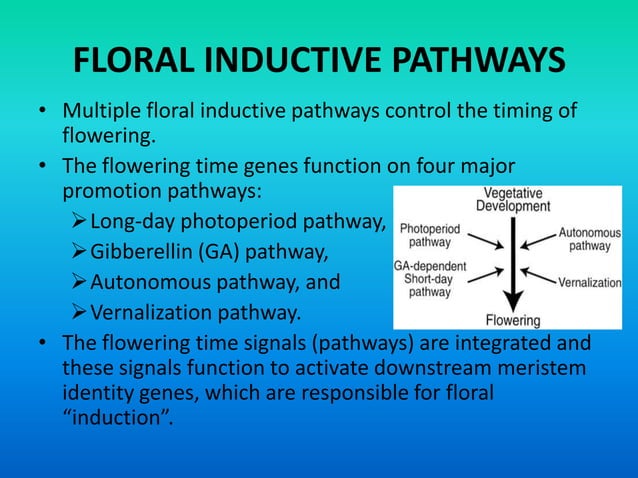 FLORAL INDUCTIVE PATHWAYS

• Multiple floral inductive pathways control the timing of flowering.

• The flowering time genes function on four major promotion pathways:
➢ Long-day photoperiod pathway,
➢ Gibberellin (GA) pathway,
➢ Autonomous pathway, and
➢ Vernalization pathway.

Vegetative Development
Photoperiod pathway
Autonomous pathway
GA-dependent Short-day pathway
Vernalization
Flowering

• The flowering time signals (pathways) are integrated and these signals function to activate downstream meristem identity genes, which are responsible for floral “induction”.